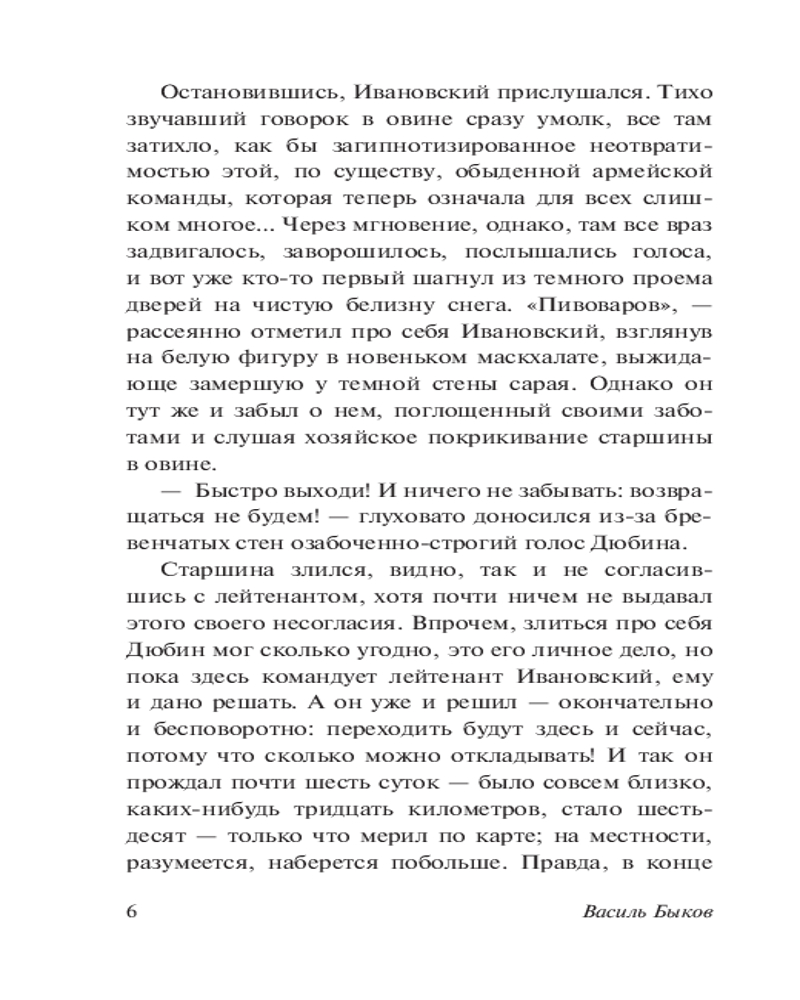 Остановившись, Ивановский прислушался. Тихо звучавший говорок в овине сразу умолк, все там затихло, как бы загипнотизированное неотвратимостью этой, по существу, обыденной армейской команды, которая теперь означала для всех слишком многое... Через мгновение, однако, там все враз задвигалось, заворошилось, послышались голоса, и вот уже кто-то первый шагнул из темного проема дверей на чистую белизну снега. «Пивоваров», — рассеянно отметил про себя Ивановский, взглянув на белую фигуру в новеньком маскхалате, выжидающе замершую у темной стены сарая. Однако он тут же и забыл о нем, поглощенный своими заботами и слушая хозяйское покрикивание старшины в овине.

— Быстро выходи! И ничего не забывать: возвращаться не будем! — глуховато доносился из-за бревенчатых стен озабоченно-строгий голос Дюбина.

Старшина злился, видно, так и не согласившись с лейтенантом, хотя почти ничем не выдавал этого своего несогласия. Впрочем, злиться про себя Дюбин мог сколько угодно, это его личное дело, но пока здесь командует лейтенант Ивановский, ему и дано решать. А он уже и решил — окончательно и бесповоротно: переходить будут здесь и сейчас, потому что сколько можно откладывать! И так он прождал почти шесть суток — было совсем близко, каких-нибудь тридцать километров, стало шестьдесят — только что мерил по карте; на местности, разумеется, наберется побольше. Правда, в конце

6

Василь Быков